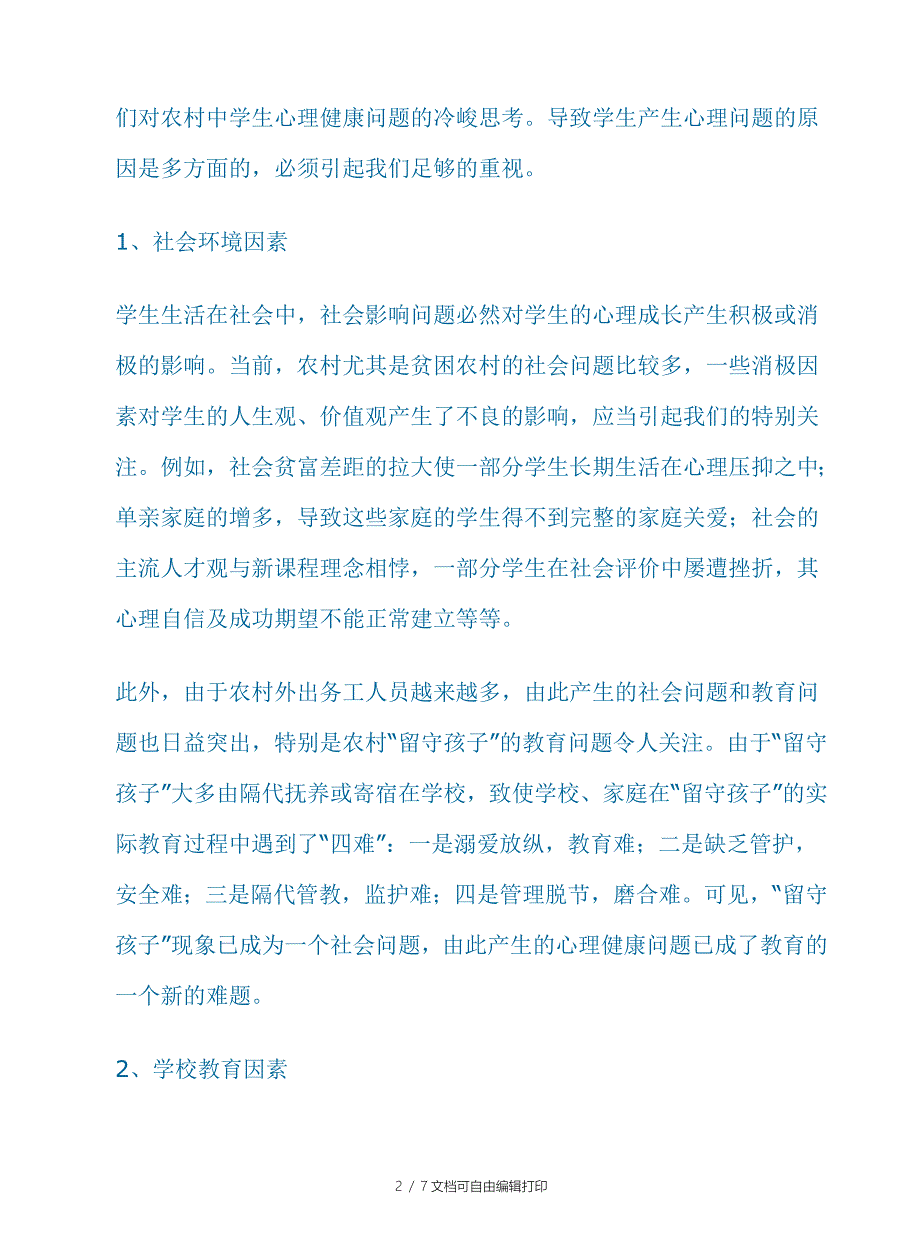 们对农村中学生心理健康问题的冷峻思考。导致学生产生心理问题的原因是多方面的，必须引起我们足够的重视。

1、社会环境因素

学生生活在社会中，社会影响问题必然对学生的心理成长产生积极或消极的影响。当前，农村尤其是贫困农村的社会问题比较多，一些消极因素对学生的人生观、价值观产生了不良的影响，应当引起我们的特别关注。例如，社会贫富差距的拉大使一部分学生长期生活在心理压抑之中；单亲家庭的增多，导致这些家庭的学生得不到完整的家庭关爱；社会的主流人才观与新课程理念相悖，一部分学生在社会评价中屡遭挫折，其心理自信及成功期望不能正常建立等等。

此外，由于农村外出务工人员越来越多，由此产生的社会问题和教育问题也日益突出，特别是农村"留守孩子"的教育问题令人关注。由于"留守孩子"大多由隔代抚养或寄宿在学校，致使学校、家庭在"留守孩子"的实际教育过程中遇到了"四难"：一是溺爱放纵，教育难；二是缺乏管护，安全难；三是隔代管教，监护难；四是管理脱节，磨合难。可见，"留守孩子"现象已成为一个社会问题，由此产生的心理健康问题已成了教育的一个新的难题。

2、学校教育因素

2 / 7文档可自由编辑打印